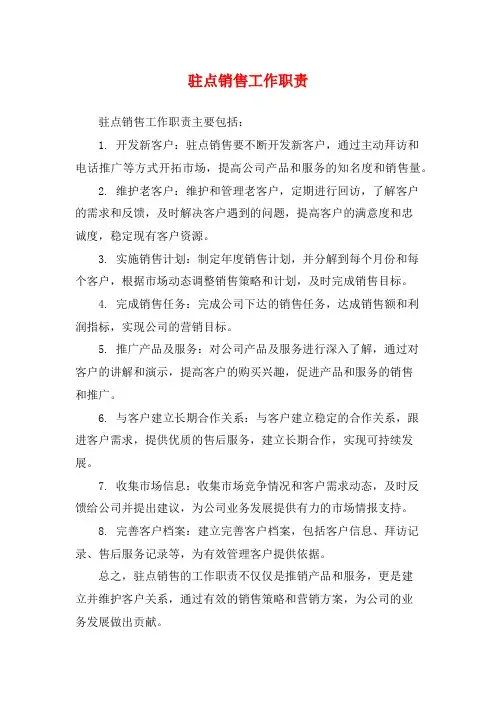 驻点销售工作职责

驻点销售工作职责主要包括：

1. 开发新客户：驻点销售要不断开发新客户，通过主动拜访和电话推广等方式开拓市场，提高公司产品和服务的知名度和销售量。

2. 维护老客户：维护和管理老客户，定期进行回访，了解客户的需求和反馈，及时解决客户遇到的问题，提高客户的满意度和忠诚度，稳定现有客户资源。

3. 实施销售计划：制定年度销售计划，并分解到每个月份和每个客户，根据市场动态调整销售策略和计划，及时完成销售目标。

4. 完成销售任务：完成公司下达的销售任务，达成销售额和利润指标，实现公司的营销目标。

5. 推广产品及服务：对公司产品及服务进行深入了解，通过对客户的讲解和演示，提高客户的购买兴趣，促进产品和服务的销售和推广。

6. 与客户建立长期合作关系：与客户建立稳定的合作关系，跟进客户需求，提供优质的售后服务，建立长期合作，实现可持续发展。

7. 收集市场信息：收集市场竞争情况和客户需求动态，及时反馈给公司并提出建议，为公司业务发展提供有力的市场情报支持。

8. 完善客户档案：建立完善客户档案，包括客户信息、拜访记录、售后服务记录等，为有效管理客户提供依据。

总之，驻点销售的工作职责不仅仅是推销产品和服务，更是建立并维护客户关系，通过有效的销售策略和营销方案，为公司的业务发展做出贡献。